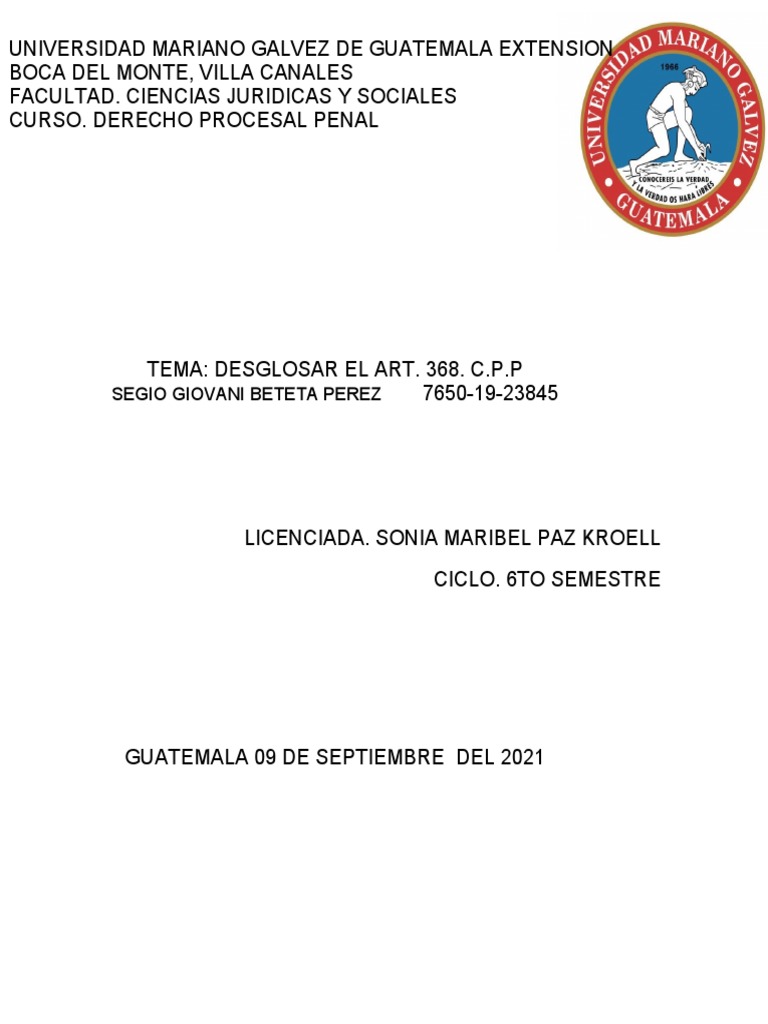 UNIVERSIDAD MARIANO GALVEZ DE GUATEMALA EXTENSION BOCA DEL MONTE, VILLA CANALES
FACULTAD. CIENCIAS JURIDICAS Y SOCIALES
CURSO. DERECHO PROCESAL PENAL

UNIVERSIDAD MARIANO GALVEZ
1966
CONOCEREIS LA VERDAD Y LA VERDAD OS HARA LIBRES
GUATEMALA

TEMA: DESGLOSAR EL ART. 368. C.P.P
SEGIO GIOVANI BETETA PEREZ 7650-19-23845

LICENCIADA. SONIA MARIBEL PAZ KROELL

CICLO. 6TO SEMESTRE

GUATEMALA 09 DE SEPTIEMBRE DEL 2021